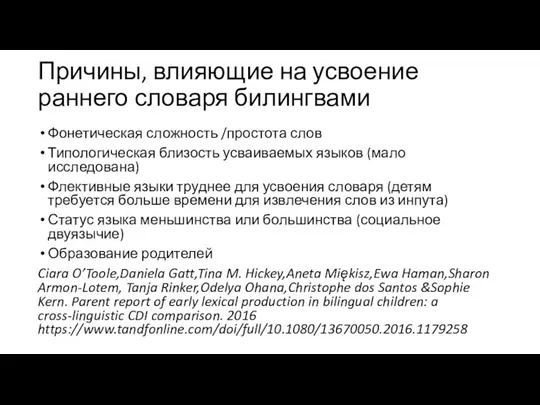 Причины, влияющие на усвоение раннего словаря билингвами

• Фонетическая сложность /простота слов
• Типологическая близость усваиваемых языков (мало исследована)
• Флективные языки труднее для усвоения словаря (детям требуется больше времени для извлечения слов из инпута)
• Статус языка меньшинства или большинства (социальное двуязычие)
• Образование родителей

Ciara O'Toole,Daniela Gatt,Tina M. Hickey,Aneta Miękisz,Ewa Haman,Sharon Armon-Lotem, Tanja Rinker,Odelya Ohana,Christophe dos Santos &Sophie Kern. Parent report of early lexical production in bilingual children: a cross-linguistic CDI comparison. 2016 https://www.tandfonline.com/doi/full/10.1080/13670050.2016.1179258